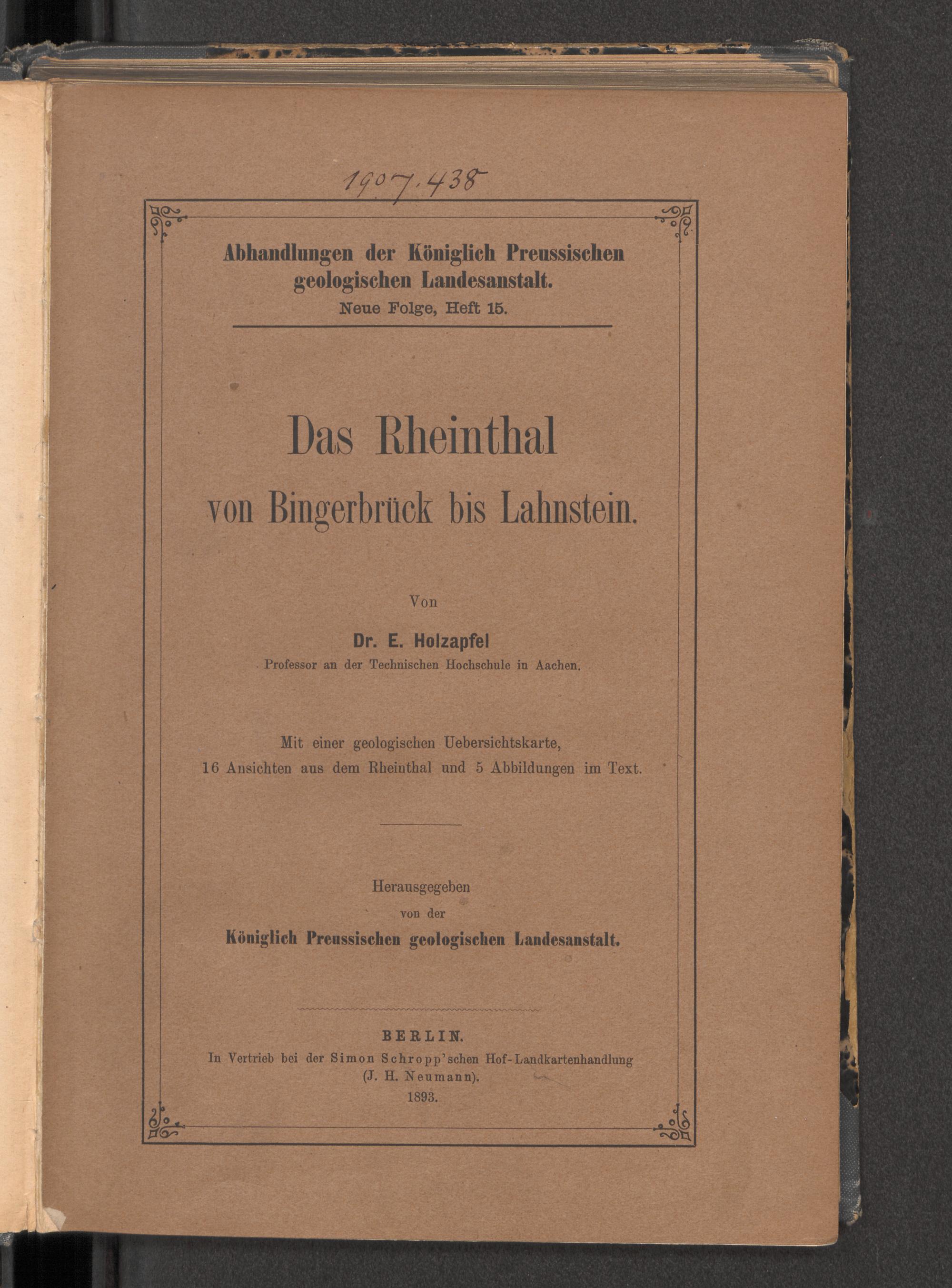 1907.438

Abhandlungen der Königlich Preussischen geologischen Landesanstalt.
Neue Folge, Heft 15.

Das Rheinthal
von Bingerbrück bis Lahnstein.

Von

Dr. E. Holzapfel
Professor an der Technischen Hochschule in Aachen.

Mit einer geologischen Uebersichtskarte,
16 Ansichten aus dem Rheinthal und 5 Abbildungen im Text.

Herausgegeben
von der
Königlich Preussischen geologischen Landesanstalt.

BERLIN.
In Vertrieb bei der Simon Schropp'schen Hof-Landkartenhandlung
(J. H. Neumann).
1893.